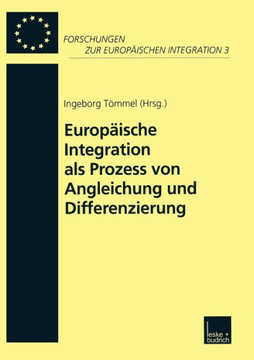 FORSCHUNGEN
ZUR EUROPÄISCHEN INTEGRATION 3

Ingeborg Tömmel (Hrsg.)

Europäische Integration als Prozess von Angleichung und Differenzierung

leske + budrich